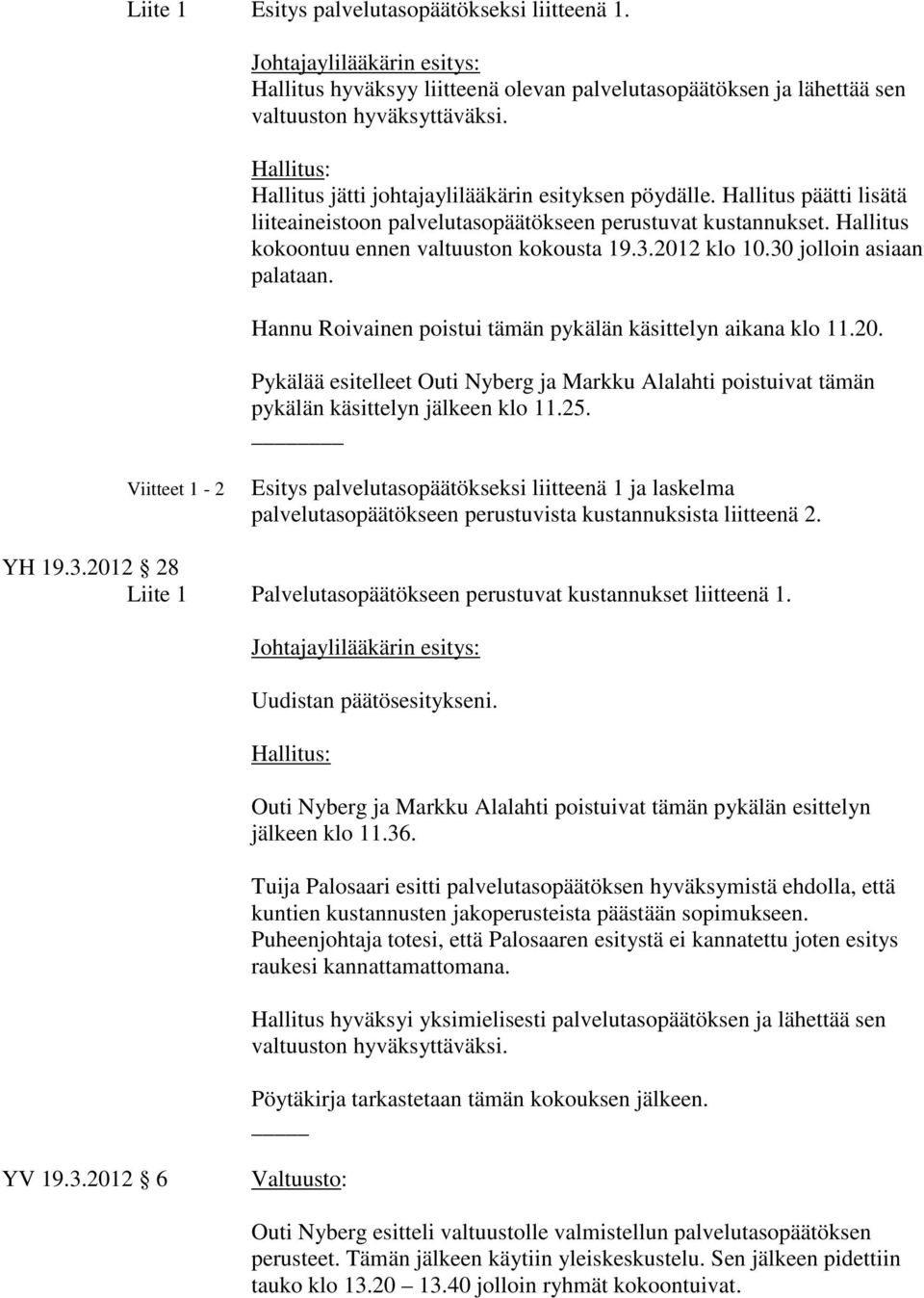 Liite 1 Esitys palvelutasopäätökseksi liitteenä 1.

Johtajaylilääkärin esitys:
Hallitus hyväksyy liitteenä olevan palvelutasopäätöksen ja lähettää sen valtuuston hyväksyttäväksi.

Hallitus:
Hallitus jätti johtajaylilääkärin esityksen pöydälle. Hallitus päätti lisätä liiteaineistoon palvelutasopäätökseen perustuvat kustannukset. Hallitus kokoontuu ennen valtuuston kokousta 19.3.2012 klo 10.30 jolloin asiaan palataan.

Hannu Roivainen poistui tämän pykälän käsittelyn aikana klo 11.20.

Pykälää esitelleet Outi Nyberg ja Markku Alalahti poistuivat tämän pykälän käsittelyn jälkeen klo 11.25.

Viitteet 1 - 2 Esitys palvelutasopäätökseksi liitteenä 1 ja laskelma palvelutasopäätökseen perustuvista kustannuksista liitteenä 2.

YH 19.3.2012 28
Liite 1 Palvelutasopäätökseen perustuvat kustannukset liitteenä 1.

Johtajaylilääkärin esitys:

Uudistan päätösesitykseni.

Hallitus:

Outi Nyberg ja Markku Alalahti poistuivat tämän pykälän esittelyn jälkeen klo 11.36.

Tuija Palosaari esitti palvelutasopäätöksen hyväksymistä ehdolla, että kuntien kustannusten jakoperusteista päästään sopimukseen. Puheenjohtaja totesi, että Palosaaren esitystä ei kannatettu joten esitys raukesi kannattamattomana.

Hallitus hyväksyi yksimielisesti palvelutasopäätöksen ja lähettää sen valtuuston hyväksyttäväksi.

Pöytäkirja tarkastetaan tämän kokouksen jälkeen.

YV 19.3.2012 6 Valtuusto:

Outi Nyberg esitteli valtuustolle valmistellun palvelutasopäätöksen perusteet. Tämän jälkeen käytiin yleiskeskustelu. Sen jälkeen pidettiin tauko klo 13.20 – 13.40 jolloin ryhmät kokoontuivat.